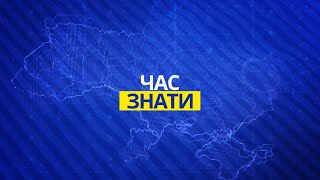 ЧАС
ЗНАТИ